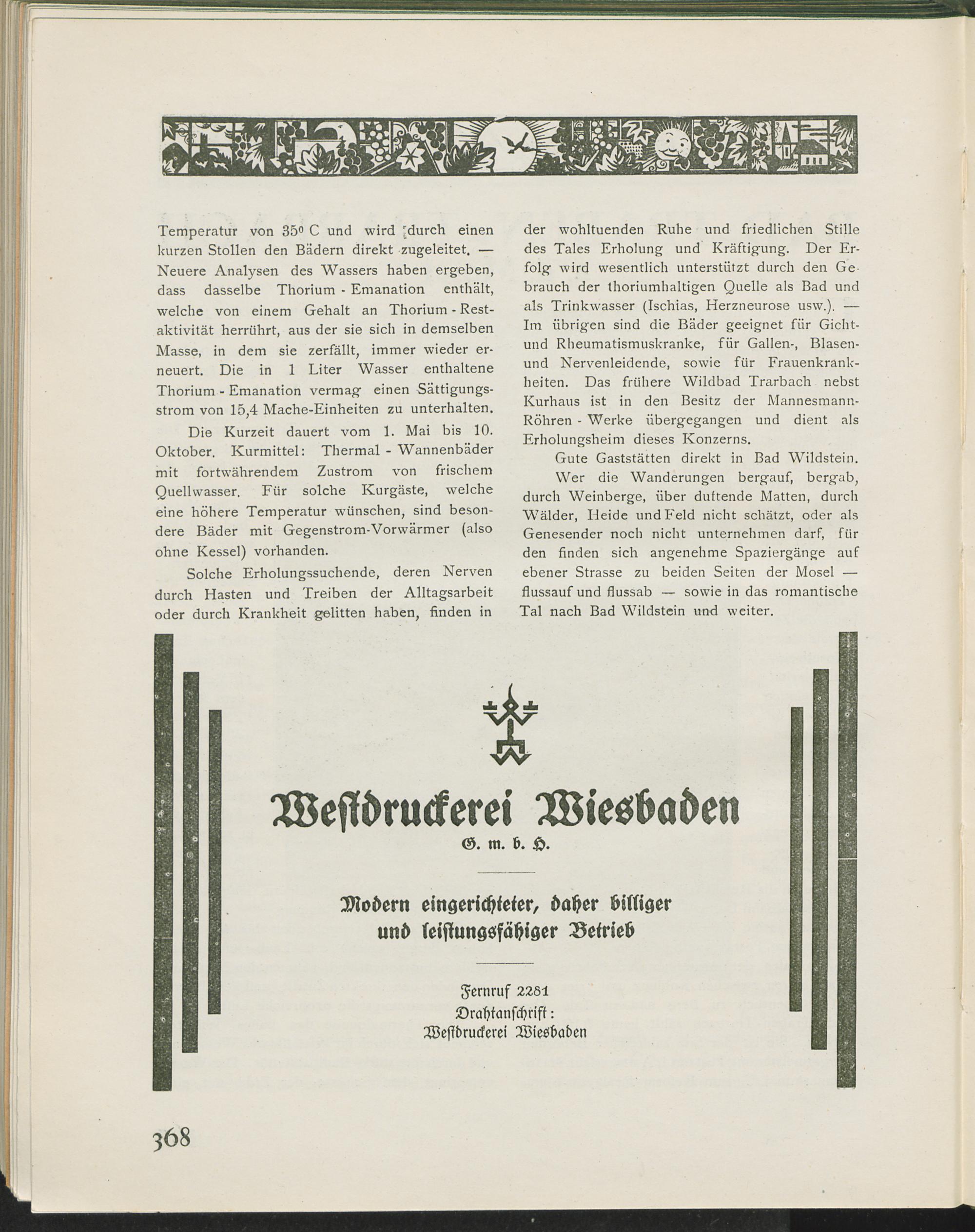 Temperatur von 35° C und wird durch einen kurzen Stollen den Bädern direkt zugeleitet. — Neuere Analysen des Wassers haben ergeben, dass dasselbe Thorium - Emanation enthält, welche von einem Gehalt an Thorium - Restaktivität herrührt, aus der sie sich in demselben Masse, in dem sie zerfällt, immer wieder erneuert. Die in 1 Liter Wasser enthaltene Thorium - Emanation vermag einen Sättigungsstrom von 15,4 Mache-Einheiten zu unterhalten.

Die Kurzeit dauert vom 1. Mai bis 10. Oktober. Kurmittel: Thermal - Wannenbäder mit fortwährendem Zustrom von frischem Quellwasser. Für solche Kurgäste, welche eine höhere Temperatur wünschen, sind besondere Bäder mit Gegenstrom-Vorwärmer (also ohne Kessel) vorhanden.

Solche Erholungssuchende, deren Nerven durch Hasten und Treiben der Alltagsarbeit oder durch Krankheit gelitten haben, finden in der wohltuenden Ruhe und friedlichen Stille des Tales Erholung und Kräftigung. Der Erfolg wird wesentlich unterstützt durch den Gebrauch der thoriumhaltigen Quelle als Bad und als Trinkwasser (Ischias, Herzneurose usw.). — Im übrigen sind die Bäder geeignet für Gicht- und Rheumatismuskranke, für Gallen-, Blasen- und Nervenleidende, sowie für Frauenkrankheiten. Das frühere Wildbad Trarbach nebst Kurhaus ist in den Besitz der Mannesmann-Röhren - Werke übergegangen und dient als Erholungsheim dieses Konzerns.

Gute Gaststätten direkt in Bad Wildstein.

Wer die Wanderungen bergauf, bergab, durch Weinberge, über duftende Matten, durch Wälder, Heide und Feld nicht schätzt, oder als Genesender noch nicht unternehmen darf, für den finden sich angenehme Spaziergänge auf ebener Strasse zu beiden Seiten der Mosel — flussauf und flussab — sowie in das romantische Tal nach Bad Wildstein und weiter.

Westdruckerei Wiesbaden
G. m. b. H.

Modern eingerichteter, daher billiger und leistungsfähiger Betrieb

Fernruf 2281
Drahtanschrift:
Westdruckerei Wiesbaden

368